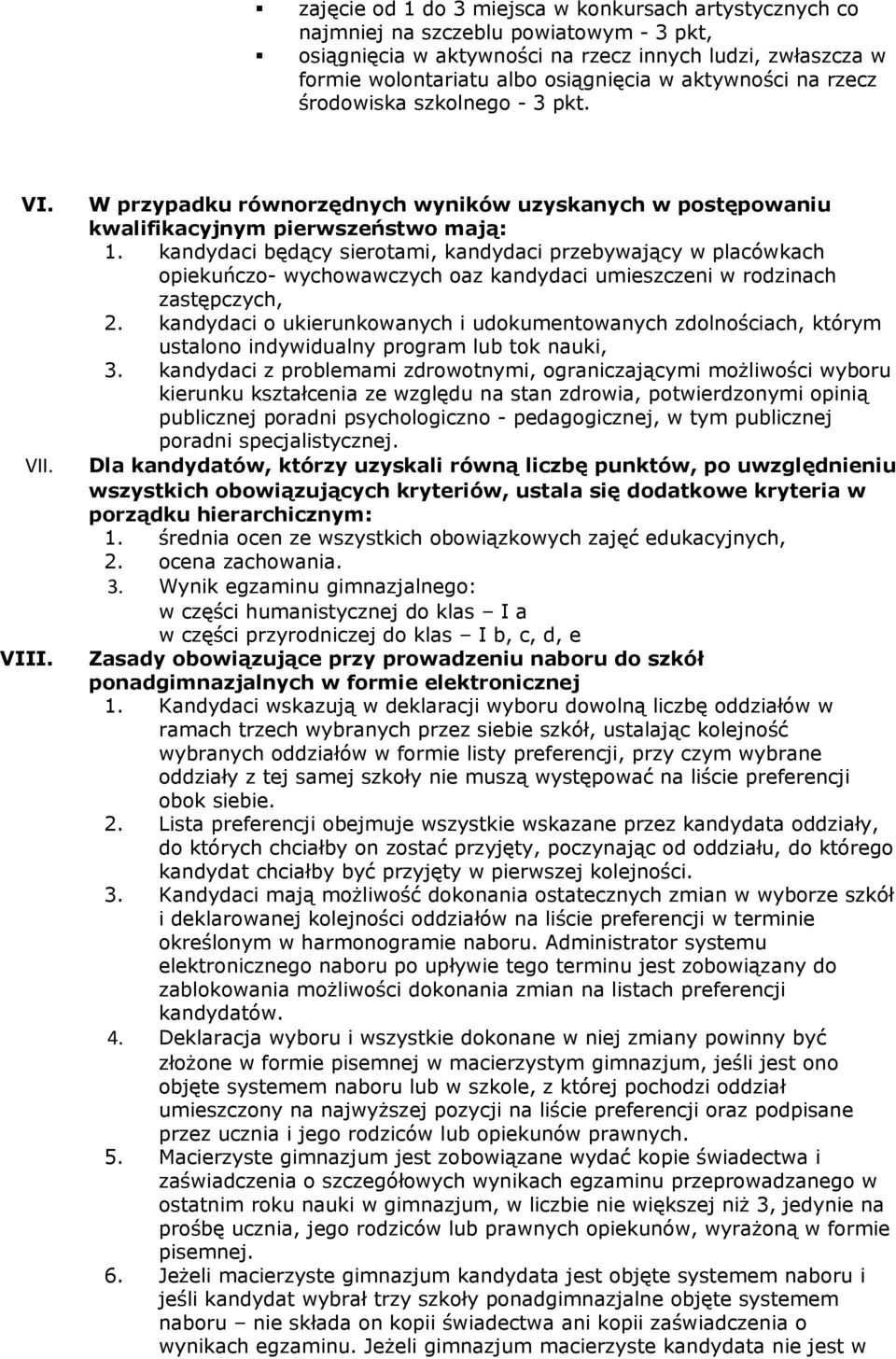 ▪ zajęcie od 1 do 3 miejsca w konkursach artystycznych co najmniej na szczeblu powiatowym - 3 pkt,
▪ osiągnięcia w aktywności na rzecz innych ludzi, zwłaszcza w formie wolontariatu albo osiągnięcia w aktywności na rzecz środowiska szkolnego - 3 pkt.

VI. W przypadku równorzędnych wyników uzyskanych w postępowaniu kwalifikacyjnym pierwszeństwo mają:
1. kandydaci będący sierotami, kandydaci przebywający w placówkach opiekuńczo- wychowawczych oaz kandydaci umieszczeni w rodzinach zastępczych,
2. kandydaci o ukierunkowanych i udokumentowanych zdolnościach, którym ustalono indywidualny program lub tok nauki,
3. kandydaci z problemami zdrowotnymi, ograniczającymi możliwości wyboru kierunku kształcenia ze względu na stan zdrowia, potwierdzonymi opinią publicznej poradni psychologiczno - pedagogicznej, w tym publicznej poradni specjalistycznej.

VII. Dla kandydatów, którzy uzyskali równą liczbę punktów, po uwzględnieniu wszystkich obowiązujących kryteriów, ustala się dodatkowe kryteria w porządku hierarchicznym:
1. średnia ocen ze wszystkich obowiązkowych zajęć edukacyjnych,
2. ocena zachowania.
3. Wynik egzaminu gimnazjalnego:
w części humanistycznej do klas – I a
w części przyrodniczej do klas – I b, c, d, e

VIII. Zasady obowiązujące przy prowadzeniu naboru do szkół ponadgimnazjalnych w formie elektronicznej
1. Kandydaci wskazują w deklaracji wyboru dowolną liczbę oddziałów w ramach trzech wybranych przez siebie szkół, ustalając kolejność wybranych oddziałów w formie listy preferencji, przy czym wybrane oddziały z tej samej szkoły nie muszą występować na liście preferencji obok siebie.
2. Lista preferencji obejmuje wszystkie wskazane przez kandydata oddziały, do których chciałby on zostać przyjęty, poczynając od oddziału, do którego kandydat chciałby być przyjęty w pierwszej kolejności.
3. Kandydaci mają możliwość dokonania ostatecznych zmian w wyborze szkół i deklarowanej kolejności oddziałów na liście preferencji w terminie określonym w harmonogramie naboru. Administrator systemu elektronicznego naboru po upływie tego terminu jest zobowiązany do zablokowania możliwości dokonania zmian na listach preferencji kandydatów.
4. Deklaracja wyboru i wszystkie dokonane w niej zmiany powinny być złożone w formie pisemnej w macierzystym gimnazjum, jeśli jest ono objęte systemem naboru lub w szkole, z której pochodzi oddział umieszczony na najwyższej pozycji na liście preferencji oraz podpisane przez ucznia i jego rodziców lub opiekunów prawnych.
5. Macierzyste gimnazjum jest zobowiązane wydać kopie świadectwa i zaświadczenia o szczegółowych wynikach egzaminu przeprowadzanego w ostatnim roku nauki w gimnazjum, w liczbie nie większej niż 3, jedynie na prośbę ucznia, jego rodziców lub prawnych opiekunów, wyrażoną w formie pisemnej.
6. Jeżeli macierzyste gimnazjum kandydata jest objęte systemem naboru i jeśli kandydat wybrał trzy szkoły ponadgimnazjalne objęte systemem naboru – nie składa on kopii świadectwa ani kopii zaświadczenia o wynikach egzaminu. Jeżeli gimnazjum macierzyste kandydata nie jest w